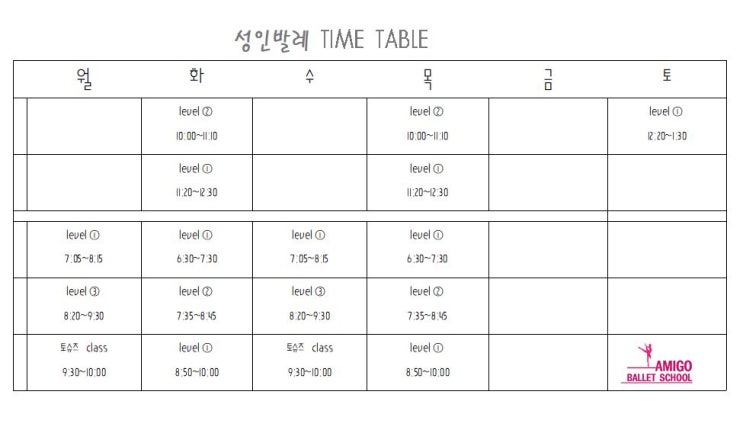 성인발레 TIME TABLE

| 월 | 화 | 수 | 목 | 금 | 토 |
|---|---|---|---|---|---|
| | level ② 10:00~11:10 | | level ② 10:00~11:10 | | level ① 12:20~1:30 |
| | level ① 11:20~12:30 | | level ① 11:20~12:30 | | |
| level ① 7:05~8:15 | level ① 6:30~7:30 | level ① 7:05~8:15 | level ① 6:30~7:30 | | |
| level ③ 8:20~9:30 | level ② 7:35~8:45 | level ③ 8:20~9:30 | level ② 7:35~8:45 | | |
| 토슈즈 class 9:30~10:00 | level ① 8:50~10:00 | 토슈즈 class 9:30~10:00 | level ① 8:50~10:00 | | AMIGO BALLET SCHOOL |